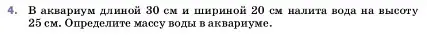 4. В аквариум длиной 30 см и шириной 20 см налита вода на высоту 25 см. Определите массу воды в аквариуме.